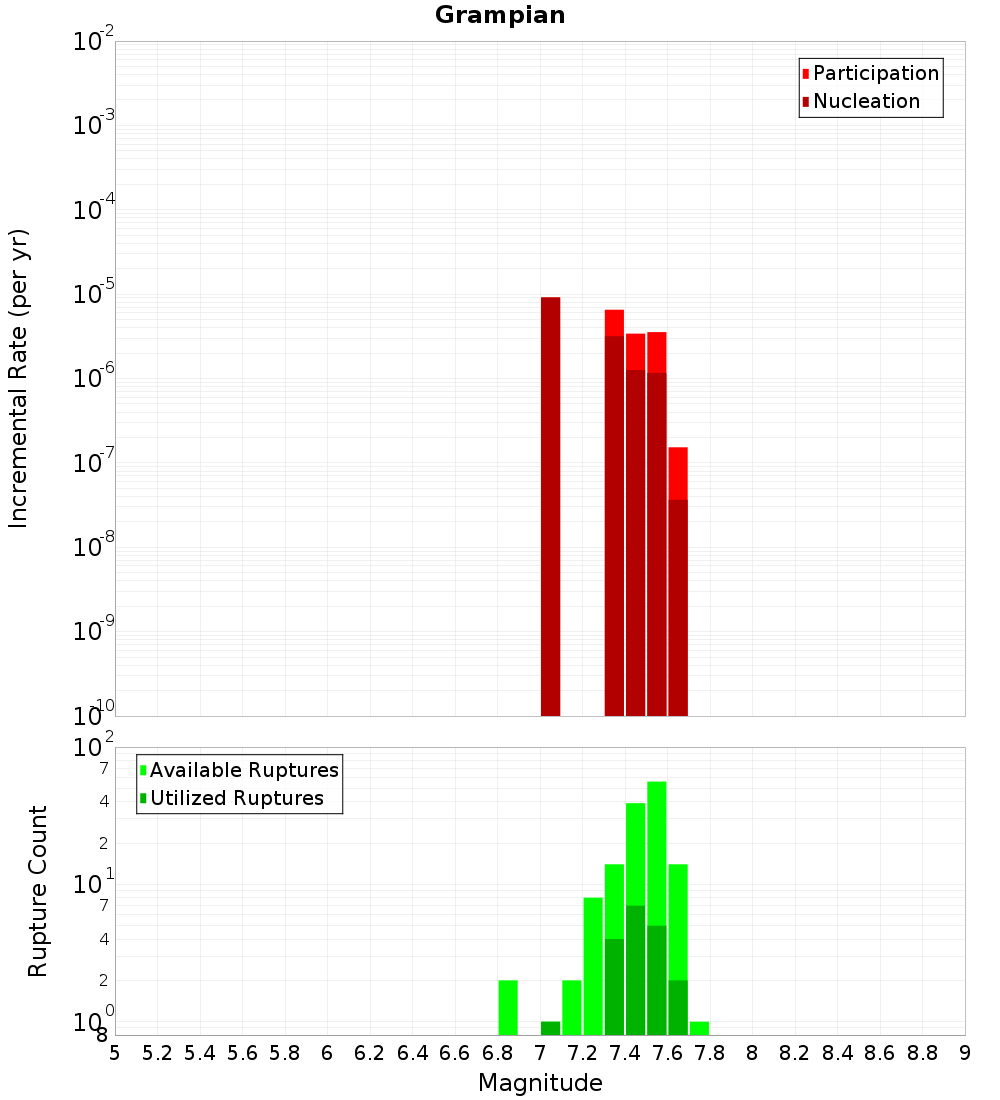 Grampian

Participation
Nucleation

Incremental Rate (per yr)

$10^{-2}$
$10^{-3}$
$10^{-4}$
$10^{-5}$
$10^{-6}$
$10^{-7}$
$10^{-8}$
$10^{-9}$
$10^{-10}$

Available Ruptures
Utilized Ruptures

Rupture Count

$10^{2}$
7
4
2
$10^{1}$
7
4
2
$10^{0}$
8

5 5.2 5.4 5.6 5.8 6 6.2 6.4 6.6 6.8 7 7.2 7.4 7.6 7.8 8 8.2 8.4 8.6 8.8 9

Magnitude